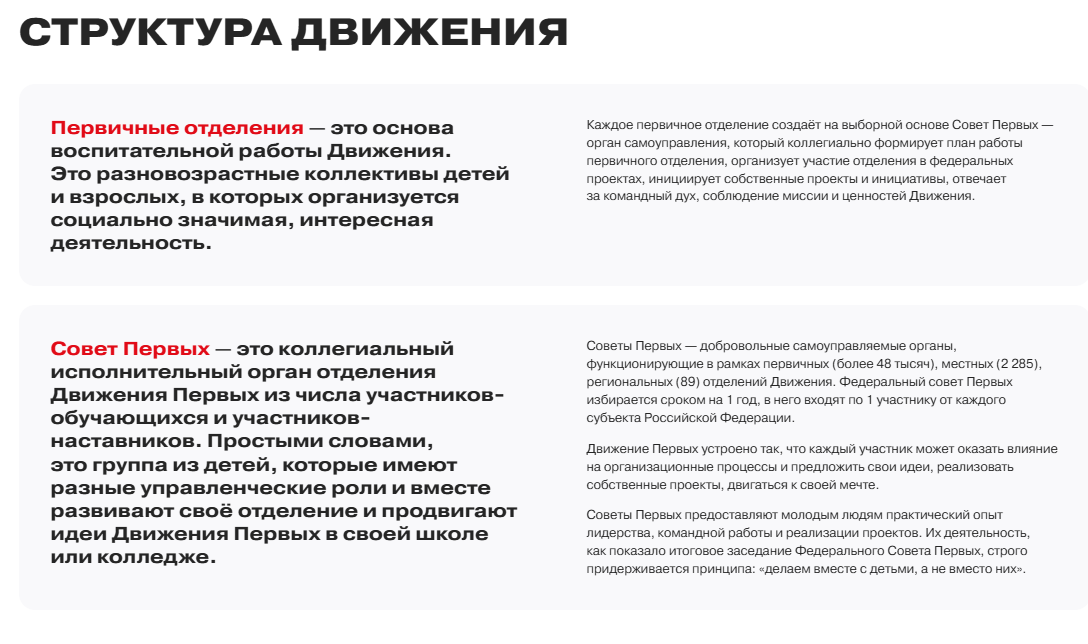 СТРУКТУРА ДВИЖЕНИЯ

Первичные отделения — это основа воспитательной работы Движения. Это разновозрастные коллективы детей и взрослых, в которых организуется социально значимая, интересная деятельность.

Каждое первичное отделение создаёт на выборной основе Совет Первых — орган самоуправления, который коллегиально формирует план работы первичного отделения, организует участие отделения в федеральных проектах, инициирует собственные проекты и инициативы, отвечает за командный дух, соблюдение миссии и ценностей Движения.

Совет Первых — это коллегиальный исполнительный орган отделения Движения Первых из числа участников-обучающихся и участников-наставников. Простыми словами, это группа из детей, которые имеют разные управленческие роли и вместе развивают своё отделение и продвигают идеи Движения Первых в своей школе или колледже.

Советы Первых — добровольные самоуправляемые органы, функционирующие в рамках первичных (более 48 тысяч), местных (2 285), региональных (89) отделений Движения. Федеральный совет Первых избирается сроком на 1 год, в него входят по 1 участнику от каждого субъекта Российской Федерации.

Движение Первых устроено так, что каждый участник может оказать влияние на организационные процессы и предложить свои идеи, реализовать собственные проекты, двигаться к своей мечте.

Советы Первых предоставляют молодым людям практический опыт лидерства, командной работы и реализации проектов. Их деятельность, как показало итоговое заседание Федерального Совета Первых, строго придерживается принципа: «делаем вместе с детьми, а не вместо них».